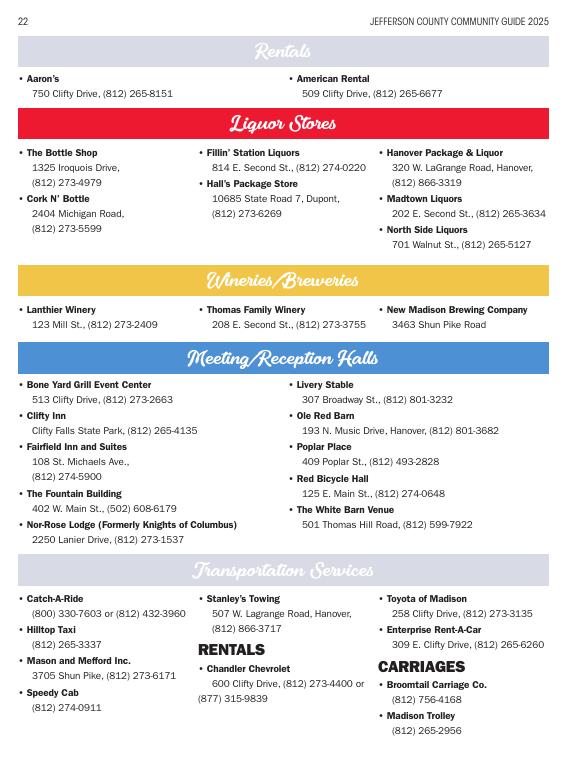 22

JEFFERSON COUNTY COMMUNITY GUIDE 2025

Rentals

• Aaron's
750 Clifty Drive, (812) 265-8151

• American Rental
509 Clifty Drive, (812) 265-6677

Liquor Stores

• The Bottle Shop
1325 Iroquois Drive, (812) 273-4979

• Cork N' Bottle
2404 Michigan Road, (812) 273-5599

• Fillin' Station Liquors
814 E. Second St., (812) 274-0220

• Hall's Package Store
10685 State Road 7, Dupont, (812) 273-6269

• Hanover Package & Liquor
320 W. LaGrange Road, Hanover, (812) 866-3319

• Madtown Liquors
202 E. Second St., (812) 265-3634

• North Side Liquors
701 Walnut St., (812) 265-5127

Wineries/Breweries

• Lanthier Winery
123 Mill St., (812) 273-2409

• Thomas Family Winery
208 E. Second St., (812) 273-3755

• New Madison Brewing Company
3463 Shun Pike Road

Meeting/Reception Halls

• Bone Yard Grill Event Center
513 Clifty Drive, (812) 273-2663

• Clifty Inn
Clifty Falls State Park, (812) 265-4135

• Fairfield Inn and Suites
108 St. Michaels Ave., (812) 274-5900

• The Fountain Building
402 W. Main St., (502) 608-6179

• Nor-Rose Lodge (Formerly Knights of Columbus)
2250 Lanier Drive, (812) 273-1537

• Livery Stable
307 Broadway St., (812) 801-3232

• Ole Red Barn
193 N. Music Drive, Hanover, (812) 801-3682

• Poplar Place
409 Poplar St., (812) 493-2828

• Red Bicycle Hall
125 E. Main St., (812) 274-0648

• The White Barn Venue
501 Thomas Hill Road, (812) 599-7922

Transportation Services

• Catch-A-Ride
(800) 330-7603 or (812) 432-3960

• Hilltop Taxi
(812) 265-3337

• Mason and Mefford Inc.
3705 Shun Pike, (812) 273-6171

• Speedy Cab
(812) 274-0911

• Stanley's Towing
507 W. Lagrange Road, Hanover, (812) 866-3717

RENTALS

• Chandler Chevrolet
600 Clifty Drive, (812) 273-4400 or (877) 315-9839

• Toyota of Madison
258 Clifty Drive, (812) 273-3135

• Enterprise Rent-A-Car
309 E. Clifty Drive, (812) 265-6260

CARRIAGES

• Broomtail Carriage Co.
(812) 756-4168

• Madison Trolley
(812) 265-2956